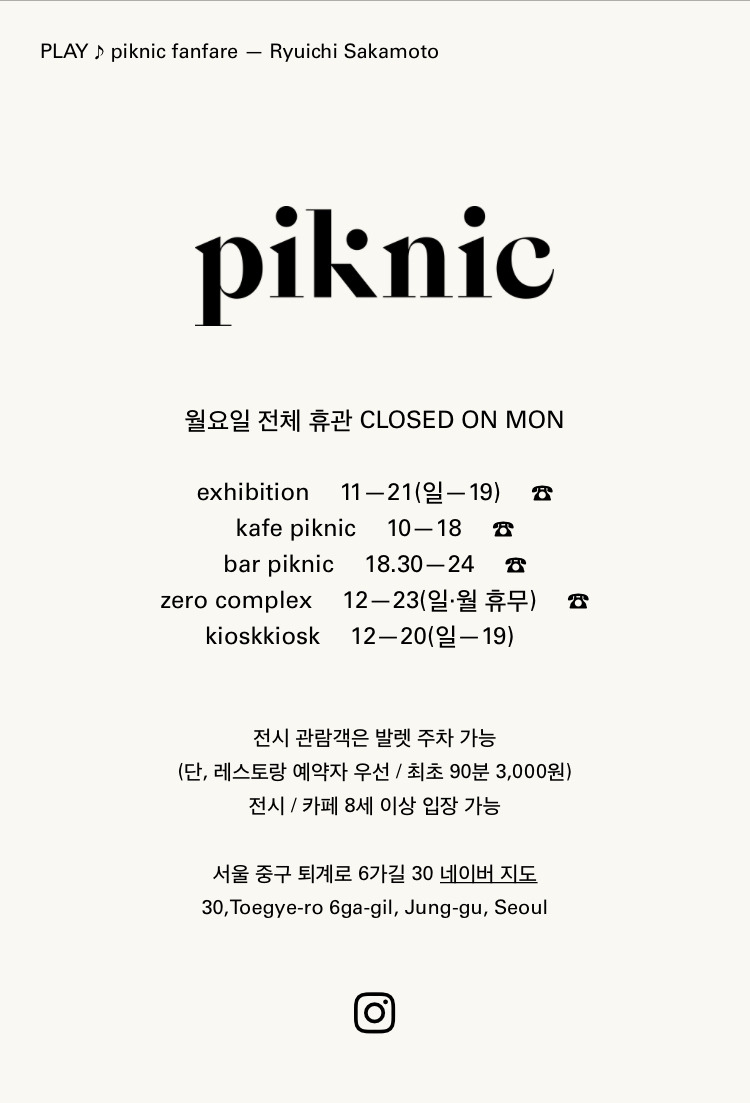 PLAY ♪ piknic fanfare — Ryuichi Sakamoto

piknic

월요일 전체 휴관 CLOSED ON MON

exhibition 11—21(일—19) ☎
kafe piknic 10—18 ☎
bar piknic 18.30—24 ☎
zero complex 12—23(일·월 휴무) ☎
kioskkiosk 12—20(일—19)

전시 관람객은 발렛 주차 가능
(단, 레스토랑 예약자 우선 / 최초 90분 3,000원)
전시 / 카페 8세 이상 입장 가능

서울 중구 퇴계로 6가길 30 네이버 지도
30,Toegye-ro 6ga-gil, Jung-gu, Seoul